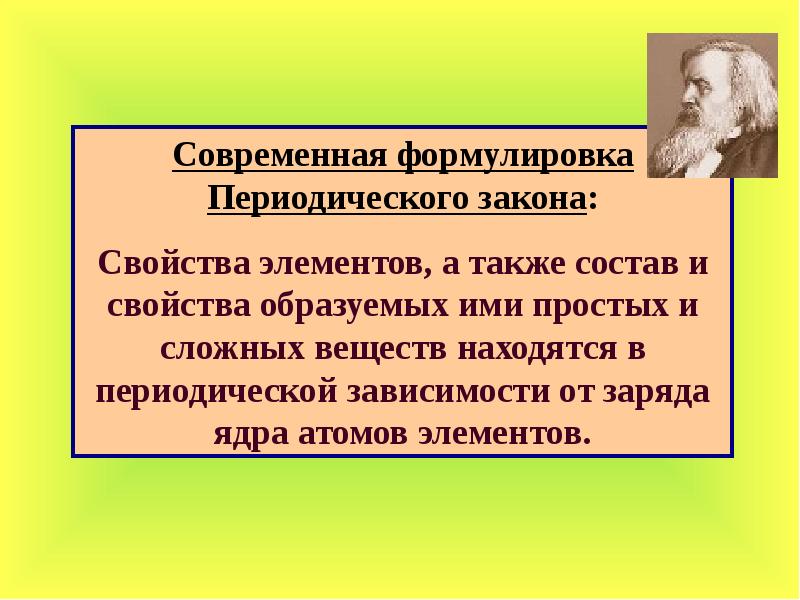 Современная формулировка Периодического закона:

Свойства элементов, а также состав и свойства образуемых ими простых и сложных веществ находятся в периодической зависимости от заряда ядра атомов элементов.